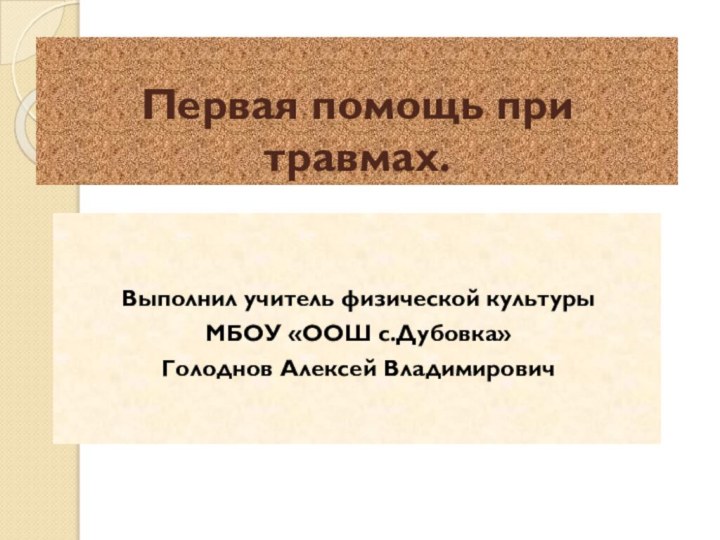 Первая помощь при травмах.

Выполнил учитель физической культуры
МБОУ «ООШ с.Дубовка»
Голоднов Алексей Владимирович